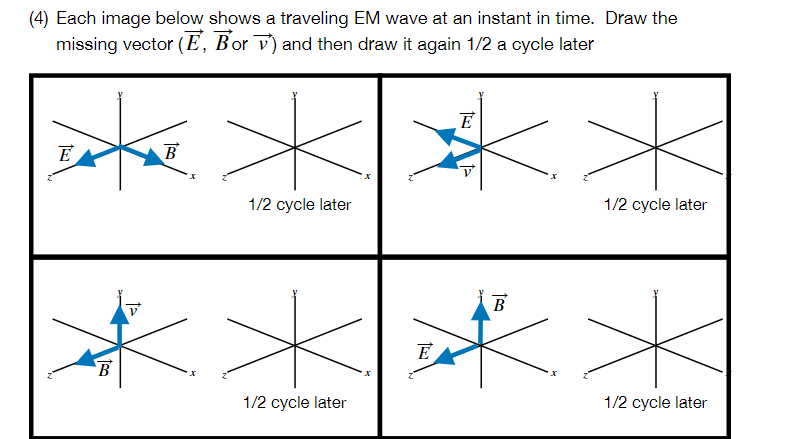 (4) Each image below shows a traveling EM wave at an instant in time. Draw the missing vector ($\vec{E}$, $\vec{B}$ or $\vec{v}$) and then draw it again 1/2 a cycle later

y
$\vec{E}$
$\vec{B}$
z
x

y
z
x
1/2 cycle later

y
$\vec{E}$
$\vec{v}$
z
x

y
z
x
1/2 cycle later

y
$\vec{v}$
$\vec{B}$
z
x

y
z
x
1/2 cycle later

y
$\vec{B}$
$\vec{E}$
z
x

y
z
x
1/2 cycle later